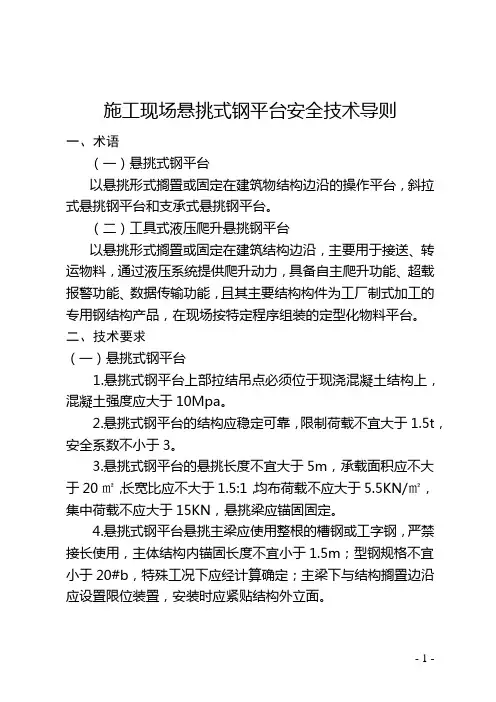 施工现场悬挑式钢平台安全技术导则

一、术语

（一）悬挑式钢平台

以悬挑形式搁置或固定在建筑物结构边沿的操作平台，斜拉式悬挑钢平台和支承式悬挑钢平台。

（二）工具式液压爬升悬挑钢平台

以悬挑形式搁置或固定在建筑结构边沿，主要用于接送、转运物料，通过液压系统提供爬升动力，具备自主爬升功能、超载报警功能、数据传输功能，且其主要结构构件为工厂制式加工的专用钢结构产品，在现场按特定程序组装的定型化物料平台。

二、技术要求

（一）悬挑式钢平台

1.悬挑式钢平台上部拉结吊点必须位于现浇混凝土结构上，混凝土强度应大于 10Mpa。

2.悬挑式钢平台的结构应稳定可靠，限制荷载不宜大于 1.5t，安全系数不小于 3。

3.悬挑式钢平台的悬挑长度不宜大于 5m，承载面积应不大于 20 ㎡，长宽比应不大于 1.5:1，均布荷载不应大于 5.5KN/㎡，集中荷载不应大于 15KN，悬挑梁应锚固固定。

4.悬挑式钢平台悬挑主梁应使用整根的槽钢或工字钢，严禁接长使用，主体结构内锚固长度不宜小于 1.5m；型钢规格不宜小于 20#b，特殊工况下应经计算确定；主梁下与结构搁置边沿应设置限位装置，安装时应紧贴结构外立面。

- 1 -